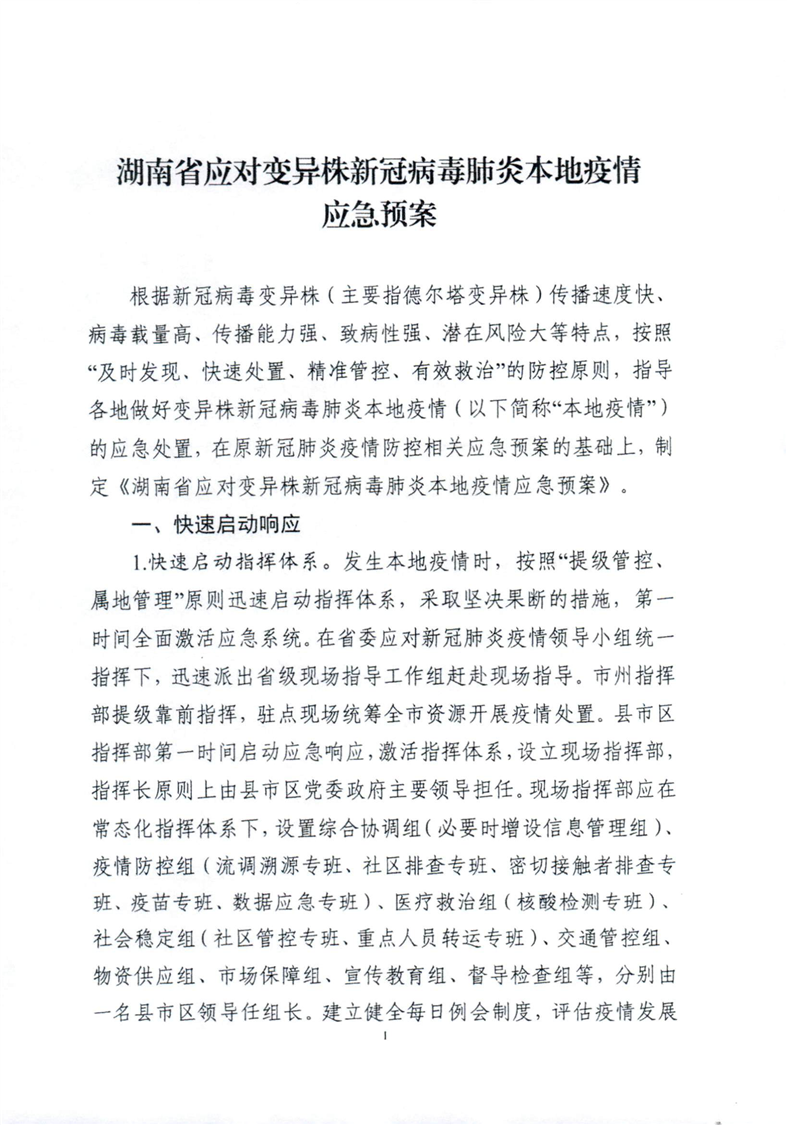 湖南省应对变异株新冠病毒肺炎本地疫情应急预案

根据新冠病毒变异株（主要指德尔塔变异株）传播速度快、病毒载量高、传播能力强、致病性强、潜在风险大等特点，按照“及时发现、快速处置、精准管控、有效救治”的防控原则，指导各地做好变异株新冠病毒肺炎本地疫情（以下简称“本地疫情”）的应急处置，在原新冠肺炎疫情防控相关应急预案的基础上，制定《湖南省应对变异株新冠病毒肺炎本地疫情应急预案》。

一、快速启动响应

1.快速启动指挥体系。发生本地疫情时，按照“提级管控、属地管理”原则迅速启动指挥体系，采取坚决果断的措施，第一时间全面激活应急系统。在省委应对新冠肺炎疫情领导小组统一指挥下，迅速派出省级现场指导工作组赶赴现场指导。市州指挥部提级靠前指挥，驻点现场统筹全市资源开展疫情处置。县市区指挥部第一时间启动应急响应，激活指挥体系，设立现场指挥部，指挥长原则上由县市区党委政府主要领导担任。现场指挥部应在常态化指挥体系下，设置综合协调组（必要时增设信息管理组）、疫情防控组（流调溯源专班、社区排查专班、密切接触者排查专班、疫苗专班、数据应急专班）、医疗救治组（核酸检测专班）、社会稳定组（社区管控专班、重点人员转运专班）、交通管控组、物资供应组、市场保障组、宣传教育组、督导检查组等，分别由一名县市区领导任组长。建立健全每日例会制度，评估疫情发展

1